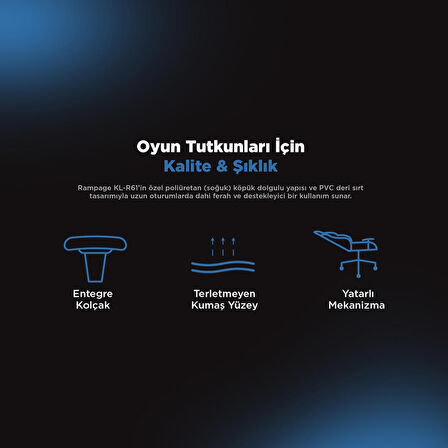 Oyun Tutkunları İçin
Kalite & Şıklık

Rampage KL-R61'in özel poliüretan (soğuk) köpük dolgulu yapısı ve PVC deri sırt tasarımıyla uzun oturumlarda dahi ferah ve destekleyici bir kullanım sunar.

Entegre
Kolçak

Terletmeyen
Kumaş Yüzey

Yatarlı
Mekanizma